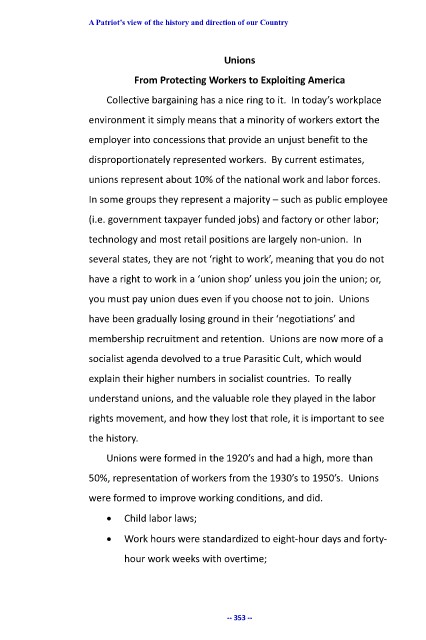 A Patriot's view of the history and direction of our Country

Unions

From Protecting Workers to Exploiting America

Collective bargaining has a nice ring to it. In today's workplace environment it simply means that a minority of workers extort the employer into concessions that provide an unjust benefit to the disproportionately represented workers. By current estimates, unions represent about 10% of the national work and labor forces. In some groups they represent a majority – such as public employee (i.e. government taxpayer funded jobs) and factory or other labor; technology and most retail positions are largely non-union. In several states, they are not 'right to work', meaning that you do not have a right to work in a 'union shop' unless you join the union; or, you must pay union dues even if you choose not to join. Unions have been gradually losing ground in their 'negotiations' and membership recruitment and retention. Unions are now more of a socialist agenda devolved to a true Parasitic Cult, which would explain their higher numbers in socialist countries. To really understand unions, and the valuable role they played in the labor rights movement, and how they lost that role, it is important to see the history.

Unions were formed in the 1920's and had a high, more than 50%, representation of workers from the 1930's to 1950's. Unions were formed to improve working conditions, and did.

• Child labor laws;

• Work hours were standardized to eight-hour days and forty-hour work weeks with overtime;

-- 353 --